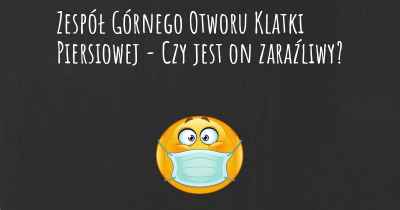 Zespół Górnego Otworu Klatki Piersiowej - Czy jest on zaraźliwy?